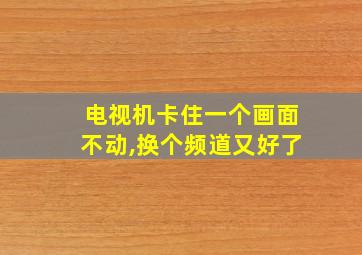 电视机卡住一个画面不动,换个频道又好了